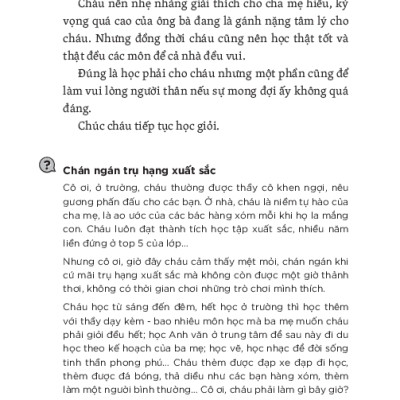 Cháu nên nhẹ nhàng giải thích cho cha mẹ hiểu, kỳ vọng quá cao của ông bà đang là gánh nặng tâm lý cho cháu. Nhưng đồng thời cháu cũng nên học thật tốt và thật đều các môn để cả nhà đều vui.

Đúng là học phải cho cháu nhưng một phần cũng để làm vui lòng người thân nếu sự mong đợi ấy không quá đáng.

Chúc cháu tiếp tục học giỏi.

?

Chán ngán trụ hạng xuất sắc

Cô ơi, ở trường, cháu thường được thầy cô khen ngợi, nêu gương phấn đấu cho các bạn. Ở nhà, cháu là niềm tự hào của cha mẹ, là ao ước của các bác hàng xóm mỗi khi họ la mắng con. Cháu luôn đạt thành tích học tập xuất sắc, nhiều năm liền đứng ở top 5 của lớp...

Nhưng cô ơi, giờ đây cháu cảm thấy mệt mỏi, chán ngán khi cứ mãi trụ hạng xuất sắc mà không còn được một giờ thảnh thơi, không có thời gian chơi những trò chơi mình thích.

Cháu học từ sáng đến đêm, hết học ở trường thì học thêm với thầy dạy kèm - bao nhiêu môn học mà ba mẹ muốn cháu phải giỏi đều hết; học Anh văn ở trung tâm để sau này đi du học theo kế hoạch của ba mẹ; học vẽ, học nhạc để đời sống tinh thần phong phú... Cháu thèm được đạp xe đạp đi học, thèm được đá bóng, thả diều như các bạn hàng xóm, thèm làm một người bình thường... Cô ơi, cháu phải làm gì bây giờ?